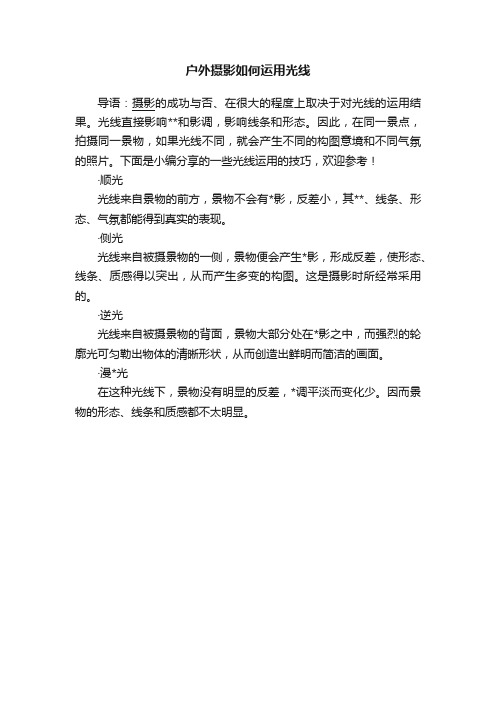 户外摄影如何运用光线

导语：摄影的成功与否、在很大的程度上取决于对光线的运用结果。光线直接影响**和影调，影响线条和形态。因此，在同一景点，拍摄同一景物，如果光线不同，就会产生不同的构图意境和不同气氛的照片。下面是小编分享的一些光线运用的技巧，欢迎参考！

·顺光

光线来自景物的前方，景物不会有*影，反差小，其**、线条、形态、气氛都能得到真实的表现。

·侧光

光线来自被摄景物的一侧，景物便会产生*影，形成反差，使形态、线条、质感得以突出，从而产生多变的构图。这是摄影时所经常采用的。

·逆光

光线来自被摄景物的背面，景物大部分处在*影之中，而强烈的轮廓光可勾勒出物体的清晰形状，从而创造出鲜明而简洁的画面。

·漫*光

在这种光线下，景物没有明显的反差，*调平淡而变化少。因而景物的形态、线条和质感都不太明显。